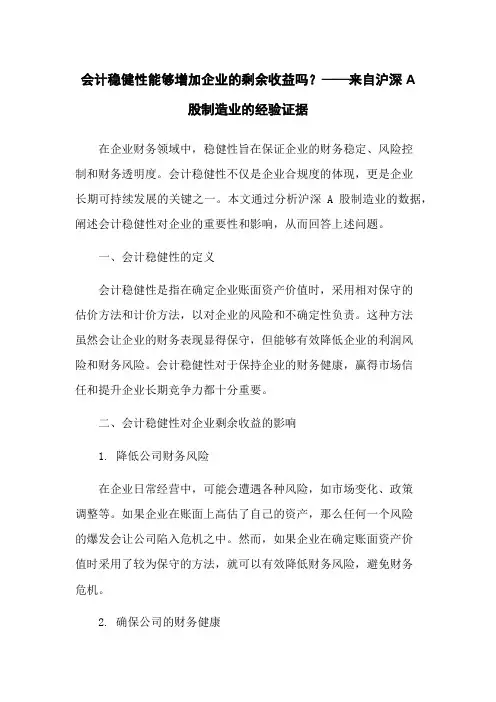 会计稳健性能够增加企业的剩余收益吗？——来自沪深 A 股制造业的经验证据

在企业财务领域中，稳健性旨在保证企业的财务稳定、风险控制和财务透明度。会计稳健性不仅是企业合规度的体现，更是企业长期可持续发展的关键之一。本文通过分析沪深 A 股制造业的数据，阐述会计稳健性对企业的重要性和影响，从而回答上述问题。

一、会计稳健性的定义

会计稳健性是指在确定企业账面资产价值时，采用相对保守的估价方法和计价方法，以对企业的风险和不确定性负责。这种方法虽然会让企业的财务表现显得保守，但能够有效降低企业的利润风险和财务风险。会计稳健性对于保持企业的财务健康，赢得市场信任和提升企业长期竞争力都十分重要。

二、会计稳健性对企业剩余收益的影响

1. 降低公司财务风险

在企业日常经营中，可能会遭遇各种风险，如市场变化、政策调整等。如果企业在账面上高估了自己的资产，那么任何一个风险的爆发会让公司陷入危机之中。然而，如果企业在确定账面资产价值时采用了较为保守的方法，就可以有效降低财务风险，避免财务危机。

2. 确保公司的财务健康